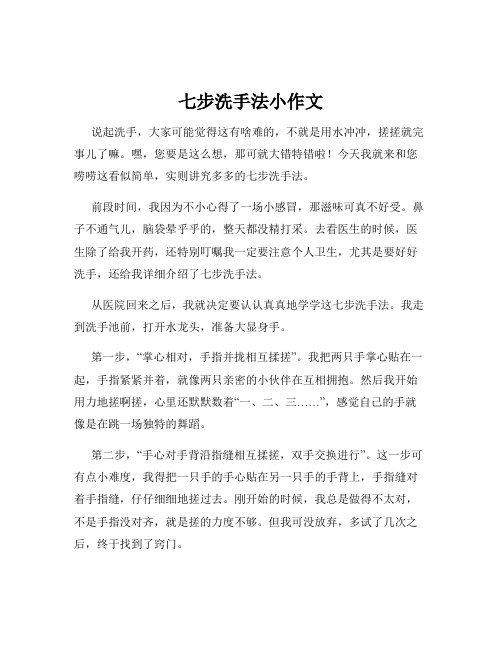 七步洗手法小作文

说起洗手，大家可能觉得这有啥难的，不就是用水冲冲，搓搓就完事儿了嘛。嘿，您要是这么想，那可就大错特错啦！今天我就来和您唠唠这看似简单，实则讲究多多的七步洗手法。

前段时间，我因为不小心得了一场小感冒，那滋味可真不好受。鼻子不通气儿，脑袋晕乎乎的，整天都没精打采。去看医生的时候，医生除了给我开药，还特别叮嘱我一定要注意个人卫生，尤其是要好好洗手，还给我详细介绍了七步洗手法。

从医院回来之后，我就决定要认认真真地学学这七步洗手法。我走到洗手池前，打开水龙头，准备大显身手。

第一步，“掌心相对，手指并拢相互揉搓”。我把两只手掌心贴在一起，手指紧紧并着，就像两只亲密的小伙伴在互相拥抱。然后我开始用力地搓啊搓，心里还默默数着“一、二、三……”，感觉自己的手就像是在跳一场独特的舞蹈。

第二步，“手心对手背沿指缝相互揉搓，双手交换进行”。这一步可有点小难度，我得把一只手的手心贴在另一只手的手背上，手指缝对着手指缝，仔仔细细地搓过去。刚开始的时候，我总是做得不太对，不是手指没对齐，就是搓的力度不够。但我可没放弃，多试了几次之后，终于找到了窍门。